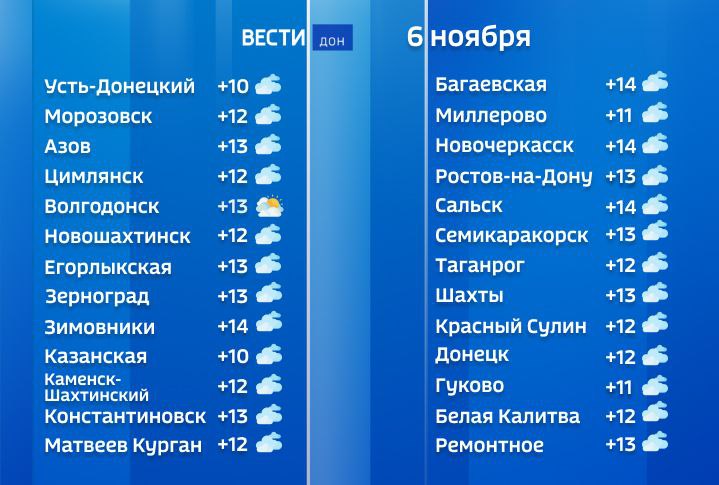 ВЕСТИ ДОН 6 ноября

Усть-Донецкий +10
Морозовск +12
Азов +13
Цимлянск +12
Волгодонск +13
Новошахтинск +12
Егорлыкская +13
Зерноград +13
Зимовники +14
Казанская +10
Каменск-Шахтинский +12
Константиновск +13
Матвеев Курган +12

Багаевская +14
Миллерово +11
Новочеркасск +14
Ростов-на-Дону +13
Сальск +14
Семикаракорск +13
Таганрог +12
Шахты +13
Красный Сулин +12
Донецк +12
Гуково +11
Белая Калитва +12
Ремонтное +13